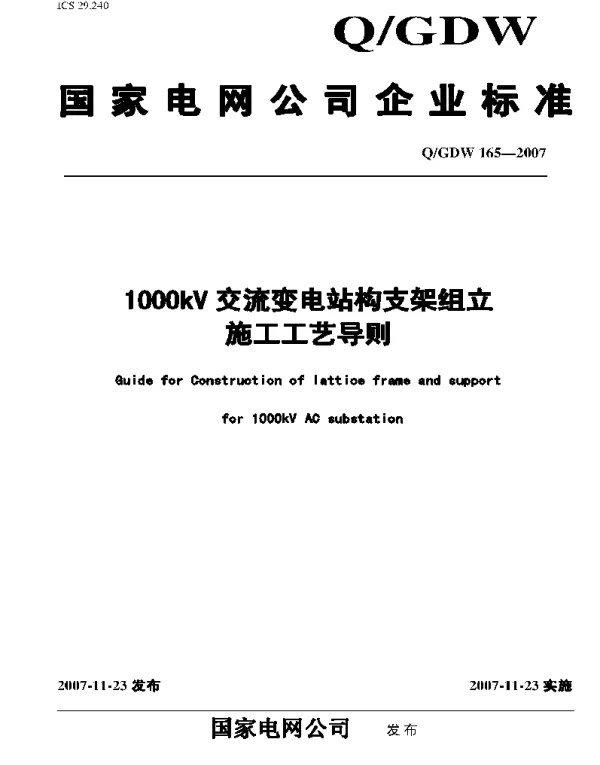 ICS 29.240

Q/GDW

国家电网公司企业标准

Q/GDW 165—2007

1000kV 交流变电站构支架组立施工工艺导则

Guide for Construction of lattice frame and support for 1000kV AC substation

2007-11-23 发布

2007-11-23 实施

国家电网公司 发布